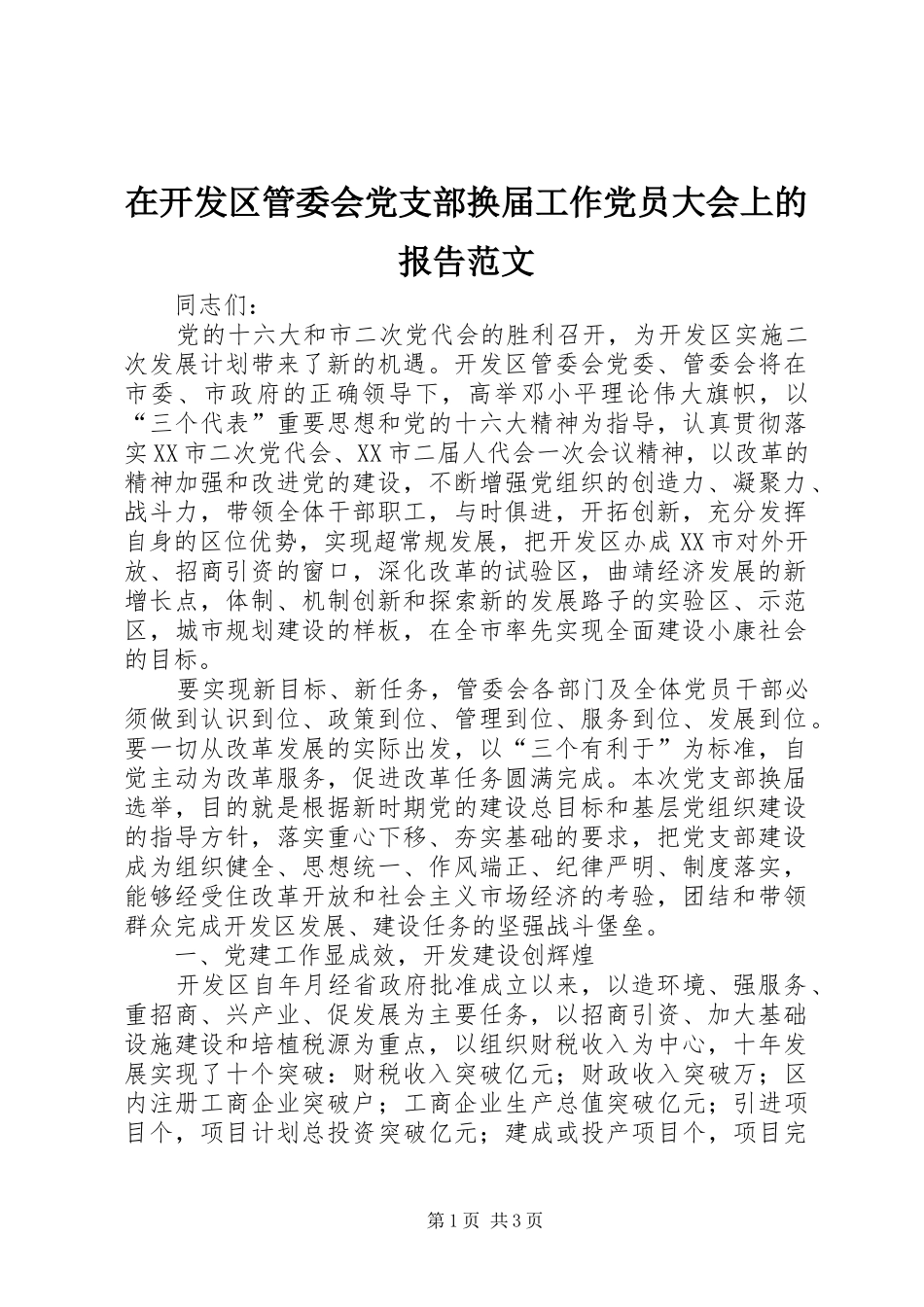 在开发区管委会党支部换届工作党员大会上的报告范文

同志们：

党的十六大和市二次党代会的胜利召开，为开发区实施二次发展计划带来了新的机遇。开发区管委会党委、管委会将在市委、市政府的正确领导下，高举邓小平理论伟大旗帜，以“三个代表”重要思想和党的十六大精神为指导，认真贯彻落实XX市二次党代会、XX市二届人代会一次会议精神，以改革的精神加强和改进党的建设，不断增强党组织的创造力、凝聚力、战斗力，带领全体干部职工，与时俱进，开拓创新，充分发挥自身的区位优势，实现超常规发展，把开发区办成XX市对外开放、招商引资的窗口，深化改革的试验区，曲靖经济发展的新增长点，体制、机制创新和探索新的发展路子的实验区、示范区，城市规划建设的样板，在全市率先实现全面建设小康社会的目标。

要实现新目标、新任务，管委会各部门及全体党员干部必须做到认识到位、政策到位、管理到位、服务到位、发展到位。要一切从改革发展的实际出发，以“三个有利于”为标准，自觉主动为改革服务，促进改革任务圆满完成。本次党支部换届选举，目的就是根据新时期党的建设总目标和基层党组织建设的指导方针，落实重心下移、夯实基础的要求，把党支部建设成为组织健全、思想统一、作风端正、纪律严明、制度落实，能够经受住改革开放和社会主义市场经济的考验，团结和带领群众完成开发区发展、建设任务的坚强战斗堡垒。

一、党建工作显成效，开发建设创辉煌

开发区自年月经省政府批准成立以来，以造环境、强服务、重招商、兴产业、促发展为主要任务，以招商引资、加大基础设施建设和培植税源为重点，以组织财税收入为中心，十年发展实现了十个突破：财税收入突破亿元；财政收入突破万；区内注册工商企业突破户；工商企业生产总值突破亿元；引进项目个，项目计划总投资突破亿元；建成或投产项目个，项目完

第1页 共3页